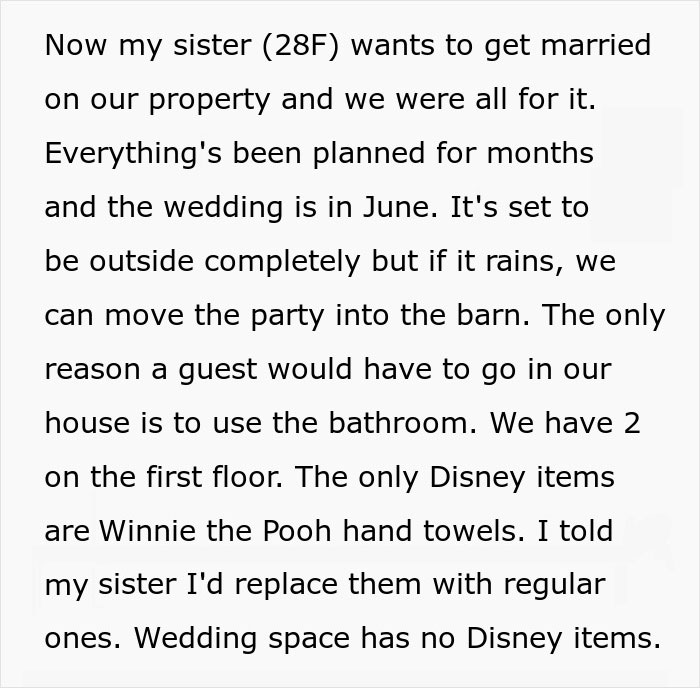 Now my sister (28F) wants to get married on our property and we were all for it. Everything's been planned for months and the wedding is in June. It's set to be outside completely but if it rains, we can move the party into the barn. The only reason a guest would have to go in our house is to use the bathroom. We have 2 on the first floor. The only Disney items are Winnie the Pooh hand towels. I told my sister I'd replace them with regular ones. Wedding space has no Disney items.